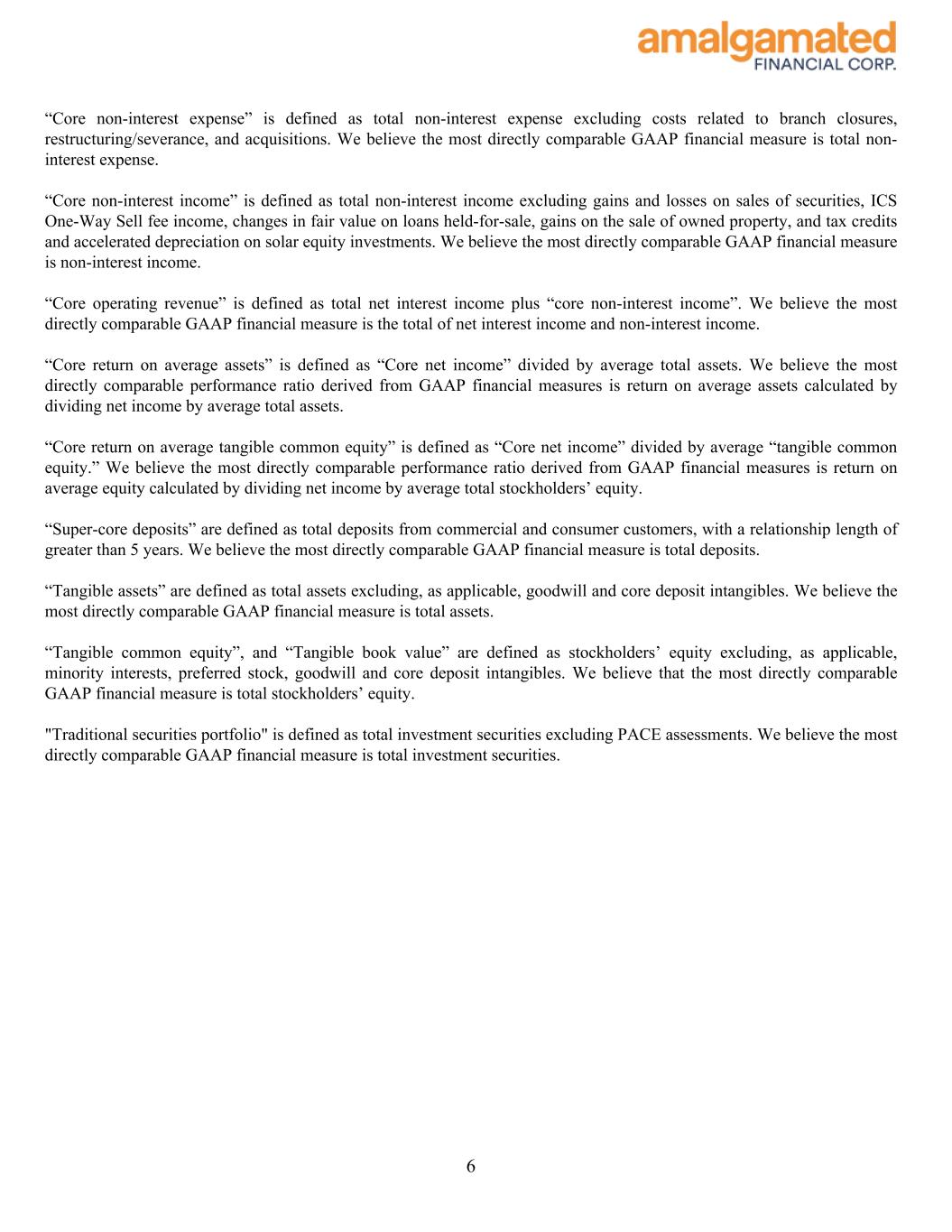 amalgamated
FINANCIAL CORP.

“Core non-interest expense” is defined as total non-interest expense excluding costs related to branch closures, restructuring/severance, and acquisitions. We believe the most directly comparable GAAP financial measure is total non-interest expense.

“Core non-interest income” is defined as total non-interest income excluding gains and losses on sales of securities, ICS One-Way Sell fee income, changes in fair value on loans held-for-sale, gains on the sale of owned property, and tax credits and accelerated depreciation on solar equity investments. We believe the most directly comparable GAAP financial measure is non-interest income.

“Core operating revenue” is defined as total net interest income plus “core non-interest income”. We believe the most directly comparable GAAP financial measure is the total of net interest income and non-interest income.

“Core return on average assets” is defined as “Core net income” divided by average total assets. We believe the most directly comparable performance ratio derived from GAAP financial measures is return on average assets calculated by dividing net income by average total assets.

“Core return on average tangible common equity” is defined as “Core net income” divided by average “tangible common equity.” We believe the most directly comparable performance ratio derived from GAAP financial measures is return on average equity calculated by dividing net income by average total stockholders’ equity.

“Super-core deposits” are defined as total deposits from commercial and consumer customers, with a relationship length of greater than 5 years. We believe the most directly comparable GAAP financial measure is total deposits.

“Tangible assets” are defined as total assets excluding, as applicable, goodwill and core deposit intangibles. We believe the most directly comparable GAAP financial measure is total assets.

“Tangible common equity”, and “Tangible book value” are defined as stockholders’ equity excluding, as applicable, minority interests, preferred stock, goodwill and core deposit intangibles. We believe that the most directly comparable GAAP financial measure is total stockholders’ equity.

"Traditional securities portfolio" is defined as total investment securities excluding PACE assessments. We believe the most directly comparable GAAP financial measure is total investment securities.

6